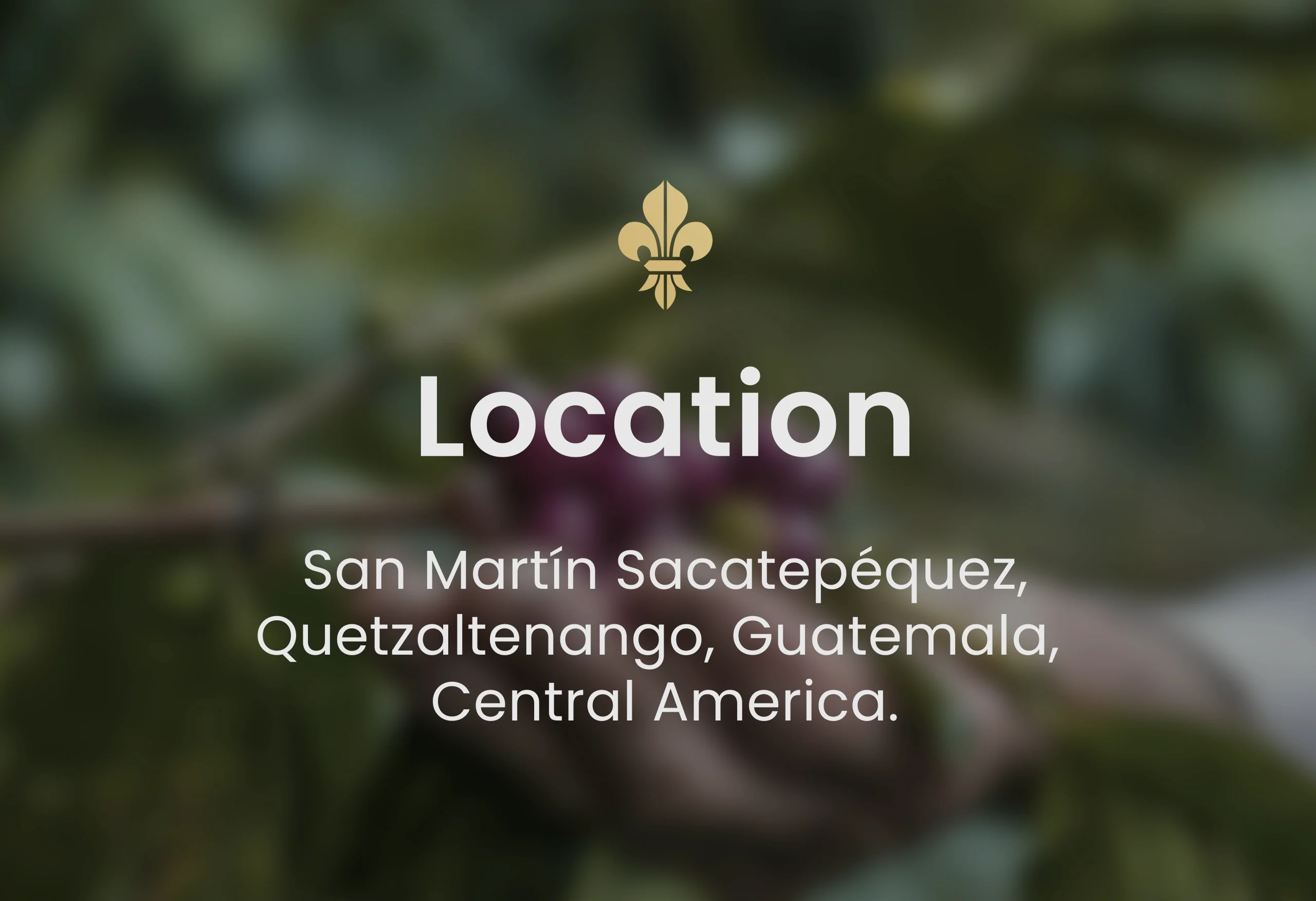 Location

San Martín Sacatepéquez, Quetzaltenango, Guatemala, Central America.